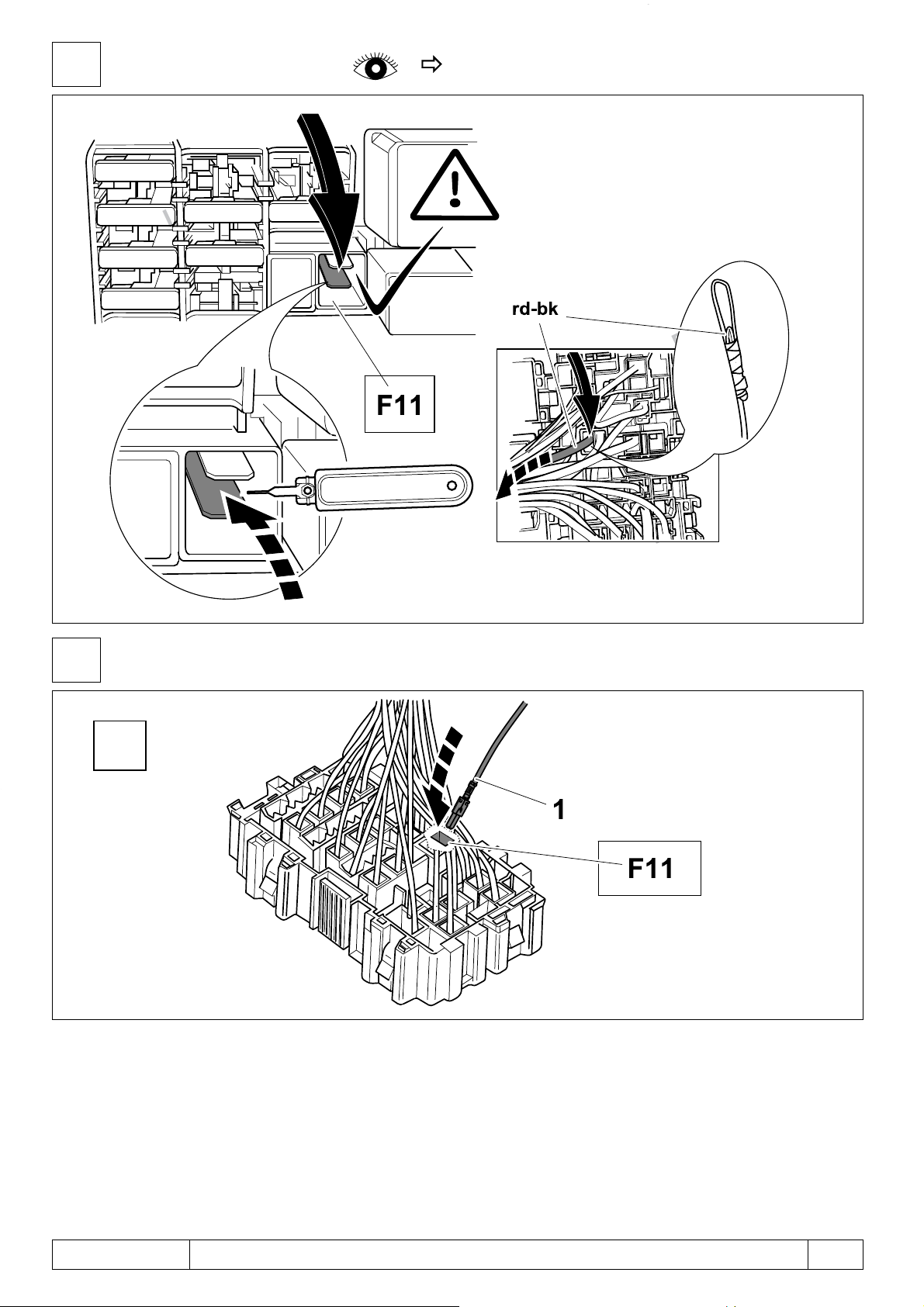 rd-bk

F11

1

F11